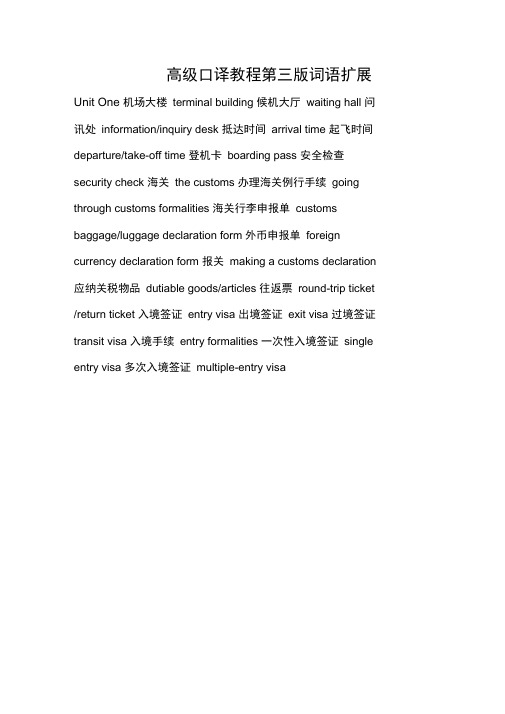 高级口译教程第三版词语扩展

Unit One 机场大楼 terminal building 候机大厅 waiting hall 问讯处 information/inquiry desk 抵达时间 arrival time 起飞时间 departure/take-off time 登机卡 boarding pass 安全检查 security check 海关 the customs 办理海关例行手续 going through customs formalities 海关行李申报单 customs baggage/luggage declaration form 外币申报单 foreign currency declaration form 报关 making a customs declaration 应纳关税物品 dutiable goods/articles 往返票 round-trip ticket /return ticket 入境签证 entry visa 出境签证 exit visa 过境签证 transit visa 入境手续 entry formalities 一次性入境签证 single entry visa 多次入境签证 multiple-entry visa